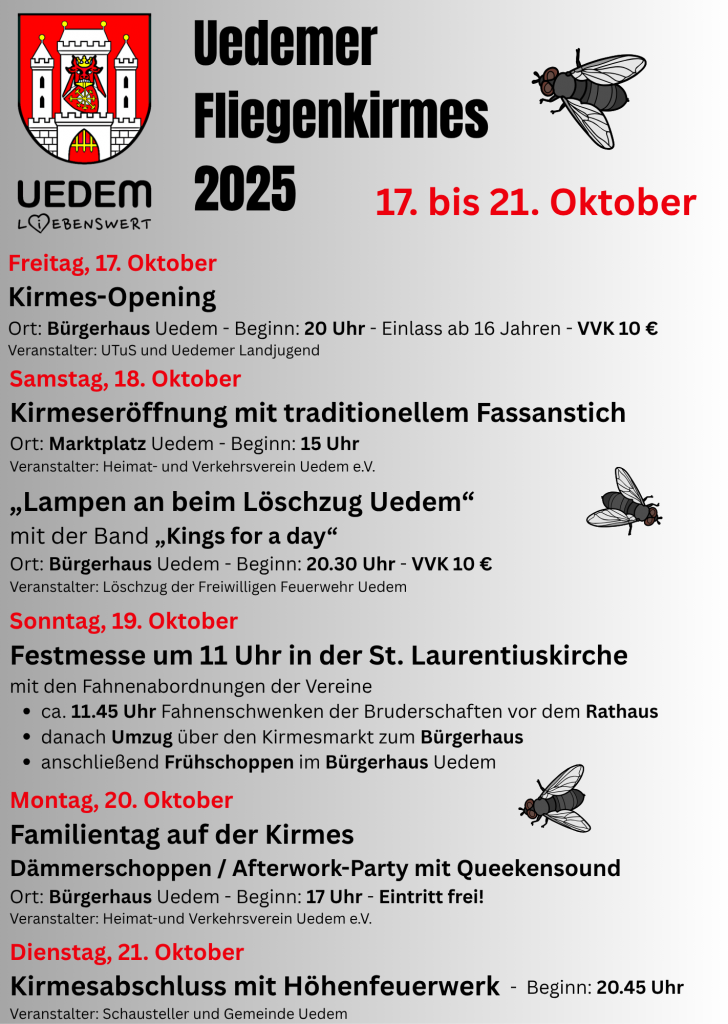 UEDEM
LIEBENSWERT

Uedemer Fliegenkirmes 2025

17. bis 21. Oktober

Freitag, 17. Oktober
Kirmes-Opening
Ort: Bürgerhaus Uedem - Beginn: 20 Uhr - Einlass ab 16 Jahren - VVK 10 €
Veranstalter: UTuS und Uedemer Landjugend

Samstag, 18. Oktober
Kirmeseröffnung mit traditionellem Fassanstich
Ort: Marktplatz Uedem - Beginn: 15 Uhr
Veranstalter: Heimat- und Verkehrsverein Uedem e.V.

„Lampen an beim Löschzug Uedem“
mit der Band „Kings for a day“
Ort: Bürgerhaus Uedem - Beginn: 20.30 Uhr - VVK 10 €
Veranstalter: Löschzug der Freiwilligen Feuerwehr Uedem

Sonntag, 19. Oktober
Festmesse um 11 Uhr in der St. Laurentiuskirche
mit den Fahnenabordnungen der Vereine
• ca. 11.45 Uhr Fahnenschwenken der Bruderschaften vor dem Rathaus
• danach Umzug über den Kirmesmarkt zum Bürgerhaus
• anschließend Frühschoppen im Bürgerhaus Uedem

Montag, 20. Oktober
Familientag auf der Kirmes
Dämmerschoppen / Afterwork-Party mit Queekensound
Ort: Bürgerhaus Uedem - Beginn: 17 Uhr - Eintritt frei!
Veranstalter: Heimat-und Verkehrsverein Uedem e.V.

Dienstag, 21. Oktober
Kirmesabschluss mit Höhenfeuerwerk - Beginn: 20.45 Uhr
Veranstalter: Schausteller und Gemeinde Uedem